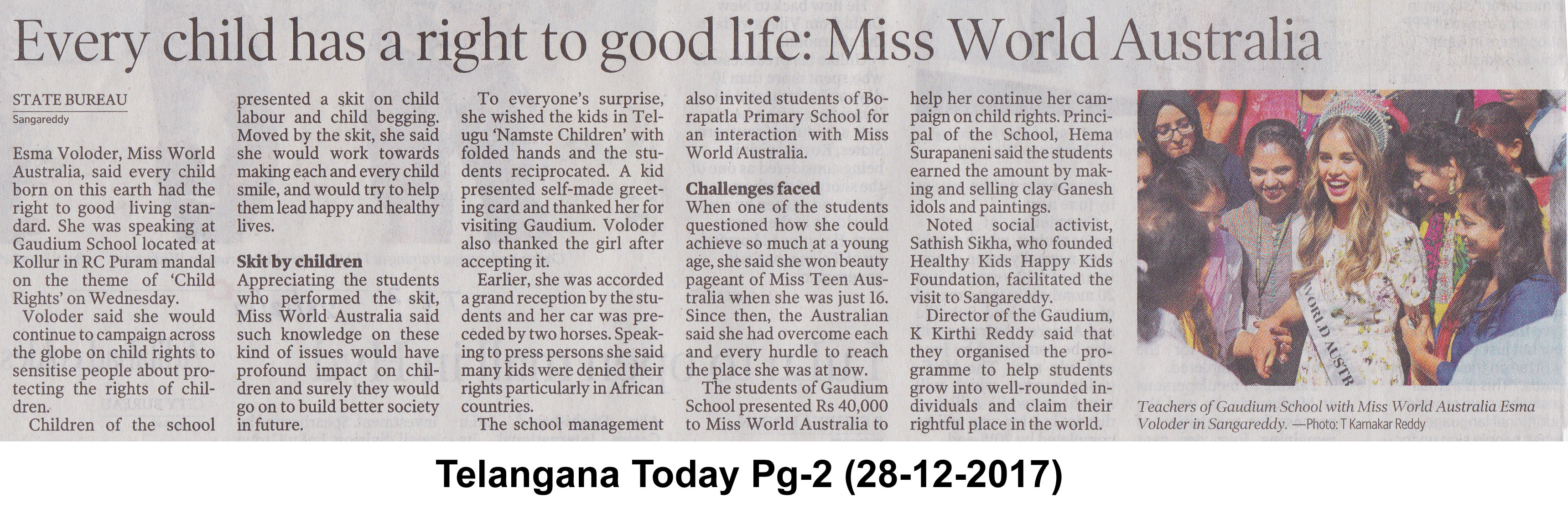 Every child has a right to good life: Miss World Australia

STATE BUREAU
Sangareddy

Esma Voloder, Miss World Australia, said every child born on this earth had the right to good living standard. She was speaking at Gaudium School located at Kollur in RC Puram mandal on the theme of 'Child Rights' on Wednesday.

Voloder said she would continue to campaign across the globe on child rights to sensitise people about protecting the rights of children.

Children of the school presented a skit on child labour and child begging. Moved by the skit, she said she would work towards making each and every child smile, and would try to help them lead happy and healthy lives.

Skit by children
Appreciating the students who performed the skit, Miss World Australia said such knowledge on these kind of issues would have profound impact on children and surely they would go on to build better society in future.

To everyone's surprise, she wished the kids in Telugu 'Namste Children' with folded hands and the students reciprocated. A kid presented self-made greeting card and thanked her for visiting Gaudium. Voloder also thanked the girl after accepting it.

Earlier, she was accorded a grand reception by the students and her car was preceded by two horses. Speaking to press persons she said many kids were denied their rights particularly in African countries.

The school management also invited students of Borapatla Primary School for an interaction with Miss World Australia.

Challenges faced
When one of the students questioned how she could achieve so much at a young age, she said she won beauty pageant of Miss Teen Australia when she was just 16. Since then, the Australian said she had overcome each and every hurdle to reach the place she was at now.

The students of Gaudium School presented Rs 40,000 to Miss World Australia to help her continue her campaign on child rights. Principal of the School, Hema Surapaneni said the students earned the amount by making and selling clay Ganesh idols and paintings.

Noted social activist, Sathish Sikha, who founded Healthy Kids Happy Kids Foundation, facilitated the visit to Sangareddy.

Director of the Gaudium, K Kirthi Reddy said that they organised the programme to help students grow into well-rounded individuals and claim their rightful place in the world.

WORLD AUSTR

Teachers of Gaudium School with Miss World Australia Esma Voloder in Sangareddy. —Photo: T Karnakar Reddy

Telangana Today Pg-2 (28-12-2017)